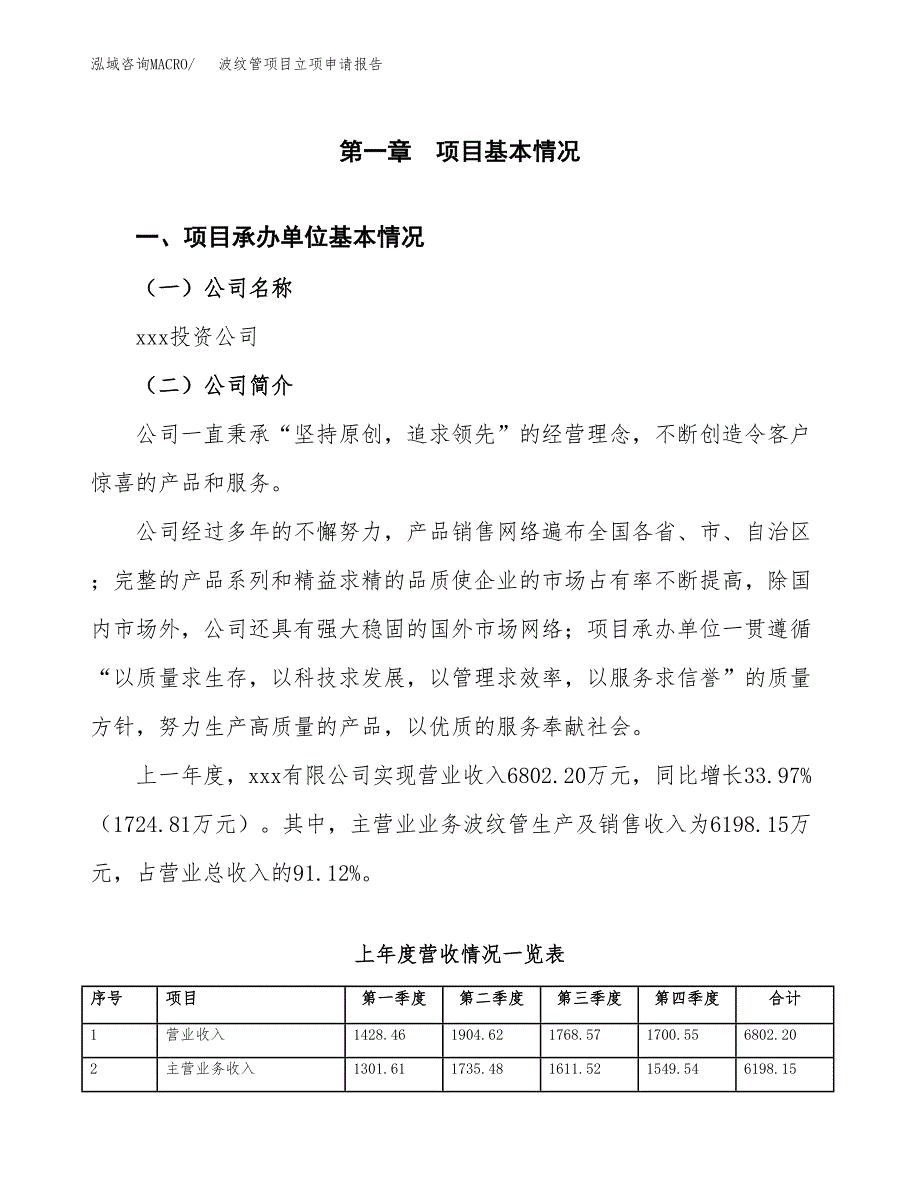 泓域咨询MACRO/　波纹管项目立项申请报告

第一章　项目基本情况

一、项目承办单位基本情况

（一）公司名称

xxx投资公司

（二）公司简介

公司一直秉承“坚持原创，追求领先”的经营理念，不断创造令客户惊喜的产品和服务。

公司经过多年的不懈努力，产品销售网络遍布全国各省、市、自治区；完整的产品系列和精益求精的品质使企业的市场占有率不断提高，除国内市场外，公司还具有强大稳固的国外市场网络；项目承办单位一贯遵循“以质量求生存，以科技求发展，以管理求效率，以服务求信誉”的质量方针，努力生产高质量的产品，以优质的服务奉献社会。

上一年度，xxx有限公司实现营业收入6802.20万元，同比增长33.97%（1724.81万元）。其中，主营业业务波纹管生产及销售收入为6198.15万元，占营业总收入的91.12%。

上年度营收情况一览表

| 序号 | 项目 | 第一季度 | 第二季度 | 第三季度 | 第四季度 | 合计 |
|---|---|---|---|---|---|---|
| 1 | 营业收入 | 1428.46 | 1904.62 | 1768.57 | 1700.55 | 6802.20 |
| 2 | 主营业务收入 | 1301.61 | 1735.48 | 1611.52 | 1549.54 | 6198.15 |